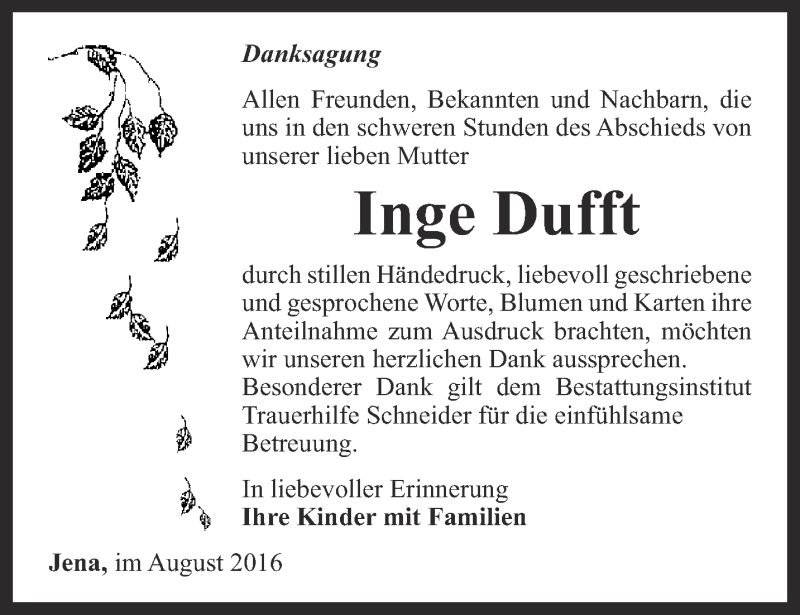 Danksagung

Allen Freunden, Bekannten und Nachbarn, die uns in den schweren Stunden des Abschieds von unserer lieben Mutter

Inge Dufft

durch stillen Händedruck, liebevoll geschriebene und gesprochene Worte, Blumen und Karten ihre Anteilnahme zum Ausdruck brachten, möchten wir unseren herzlichen Dank aussprechen.
Besonderer Dank gilt dem Bestattungsinstitut Trauerhilfe Schneider für die einfühlsame Betreuung.

In liebevoller Erinnerung
Ihre Kinder mit Familien

Jena, im August 2016